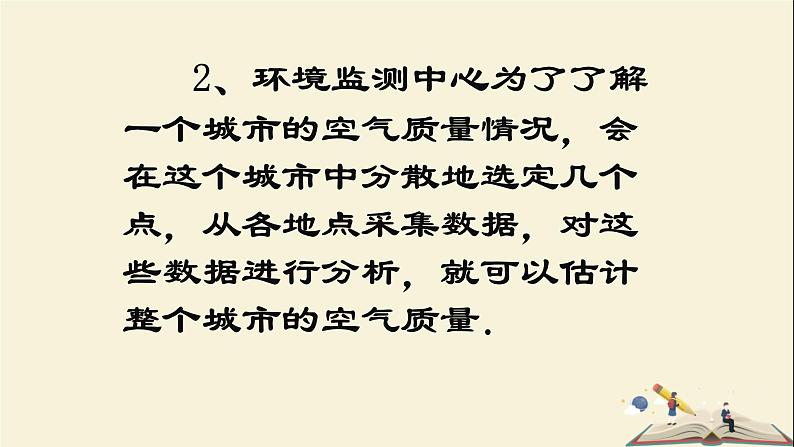 2、环境监测中心为了了解一个城市的空气质量情况，会在这个城市中分散地选定几个点，从各地点采集数据，对这些数据进行分析，就可以估计整个城市的空气质量.